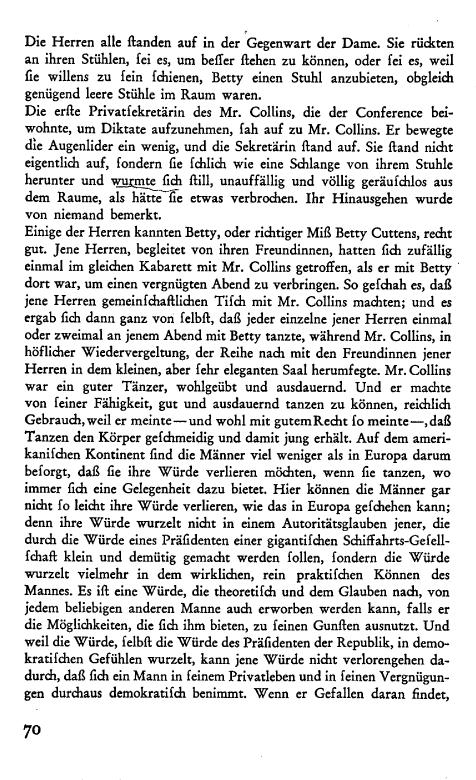 Die Herren alle ſtanden auf in der Gegenwart der Dame. Sie rückten an ihren Stühlen, ſei es, um beſſer ſtehen zu können, oder ſei es, weil ſie willens zu ſein ſchienen, Betty einen Stuhl anzubieten, obgleich genügend leere Stühle im Raum waren.
Die erſte Privatſekretärin des Mr. Collins, die der Conference beiwohnte, um Diktate aufzunehmen, ſah auf zu Mr. Collins. Er bewegte die Augenlider ein wenig, und die Sekretärin ſtand auf. Sie ſtand nicht eigentlich auf, ſondern ſie ſchlich wie eine Schlange von ihrem Stuhle herunter und wurmte ſich ſtill, unauffällig und völlig geräuſchlos aus dem Raume, als hätte ſie etwas verbrochen. Ihr Hinausgehen wurde von niemand bemerkt.
Einige der Herren kannten Betty, oder richtiger Miß Betty Cuttens, recht gut. Jene Herren, begleitet von ihren Freundinnen, hatten ſich zufällig einmal im gleichen Kabarett mit Mr. Collins getroffen, als er mit Betty dort war, um einen vergnügten Abend zu verbringen. So geſchah es, daß jene Herren gemeinſchaftlichen Tiſch mit Mr. Collins machten; und es ergab ſich dann ganz von ſelbſt, daß jeder einzelne jener Herren einmal oder zweimal an jenem Abend mit Betty tanzte, während Mr. Collins, in höflicher Wiedervergeltung, der Reihe nach mit den Freundinnen jener Herren in dem kleinen, aber ſehr eleganten Saal herumfegte. Mr. Collins war ein guter Tänzer, wohlgeübt und ausdauernd. Und er machte von ſeiner Fähigkeit, gut und ausdauernd tanzen zu können, reichlich Gebrauch, weil er meinte — und wohl mit gutem Recht ſo meinte —, daß Tanzen den Körper geſchmeidig und damit jung erhält. Auf dem amerikaniſchen Kontinent ſind die Männer viel weniger als in Europa darum beſorgt, daß ſie ihre Würde verlieren möchten, wenn ſie tanzen, wo immer ſich eine Gelegenheit dazu bietet. Hier können die Männer gar nicht ſo leicht ihre Würde verlieren, wie das in Europa geſchehen kann; denn ihre Würde wurzelt nicht in einem Autoritätsglauben jener, die durch die Würde eines Präſidenten einer gigantiſchen Schiffahrts-Geſellſchaft klein und demütig gemacht werden ſollen, ſondern die Würde wurzelt vielmehr in dem wirklichen, rein praktiſchen Können des Mannes. Es iſt eine Würde, die theoretiſch und dem Glauben nach, von jedem beliebigen anderen Manne auch erworben werden kann, falls er die Möglichkeiten, die ſich ihm bieten, zu ſeinen Gunſten ausnutzt. Und weil die Würde, ſelbſt die Würde des Präſidenten der Republik, in demokratiſchen Gefühlen wurzelt, kann jene Würde nicht verlorengehen dadurch, daß ſich ein Mann in ſeinem Privatleben und in ſeinen Vergnügungen durchaus demokratiſch benimmt. Wenn er Gefallen daran findet,

70